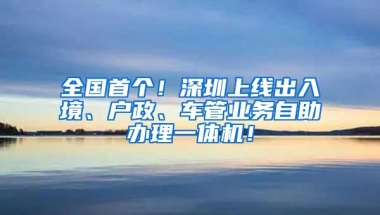 全国首个！深圳上线出入境、户政、车管业务自助办理一体机！